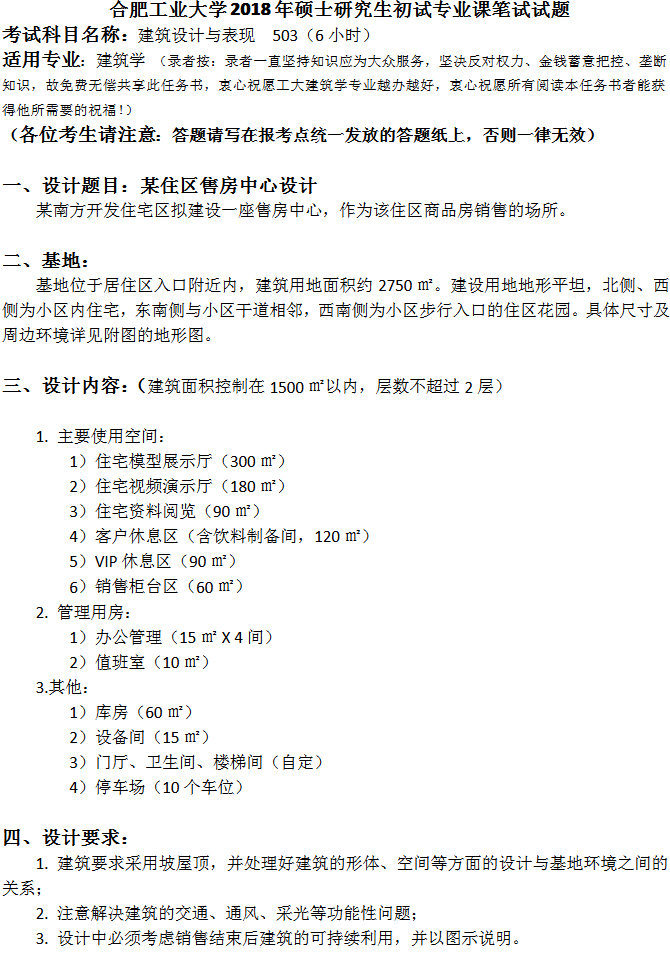 合肥工业大学2018年硕士研究生初试专业课笔试试题

考试科目名称：建筑设计与表现 503（6小时）

适用专业：建筑学（录者按：录者一直坚持知识应为大众服务，坚决反对权力、金钱蓄意把控、垄断知识，故免费无偿共享此任务书，衷心祝愿工大建筑学专业越办越好，衷心祝愿所有阅读本任务书者能获得他所需要的祝福！）

（各位考生请注意：答题请写在报考点统一发放的答题纸上，否则一律无效）

一、设计题目：某住区售房中心设计

某南方开发住宅区拟建设一座售房中心，作为该住区商品房销售的场所。

二、基地：

基地位于居住区入口附近内，建筑用地面积约 2750 ㎡。建设用地地形平坦，北侧、西侧为小区内住宅，东南侧与小区干道相邻，西南侧为小区步行入口的住区花园。具体尺寸及周边环境详见附图的地形图。

三、设计内容：（建筑面积控制在 1500 ㎡以内，层数不超过 2 层）

1. 主要使用空间：
1）住宅模型展示厅（300 ㎡）
2）住宅视频演示厅（180 ㎡）
3）住宅资料阅览（90 ㎡）
4）客户休息区（含饮料制备间，120 ㎡）
5）VIP 休息区（90 ㎡）
6）销售柜台区（60 ㎡）
2. 管理用房：
1）办公管理（15 ㎡ X 4 间）
2）值班室（10 ㎡）
3.其他：
1）库房（60 ㎡）
2）设备间（15 ㎡）
3）门厅、卫生间、楼梯间（自定）
4）停车场（10 个车位）

四、设计要求：

1. 建筑要求采用坡屋顶，并处理好建筑的形体、空间等方面的设计与基地环境之间的关系；
2. 注意解决建筑的交通、通风、采光等功能性问题；
3. 设计中必须考虑销售结束后建筑的可持续利用，并以图示说明。